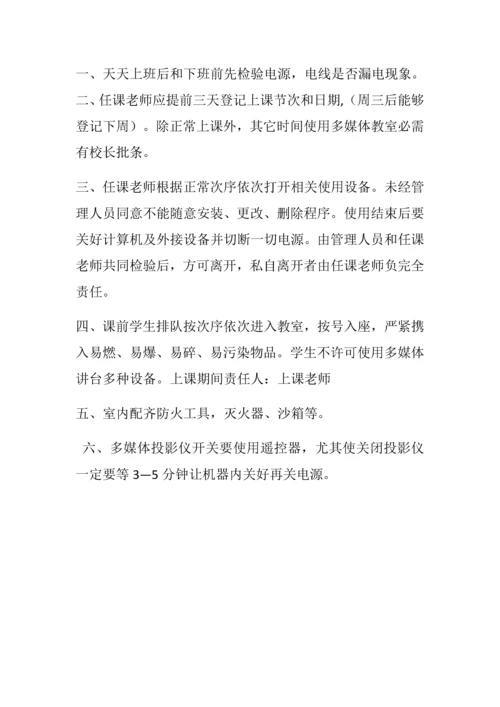 一、天天上班后和下班前先检验电源，电线是否漏电现象。

二、任课老师应提前三天登记上课节次和日期,（周三后能够登记下周）。除正常上课外，其它时间使用多媒体教室必需有校长批条。

三、任课老师根据正常次序依次打开相关使用设备。未经管理人员同意不能随意安装、更改、删除程序。使用结束后要关好计算机及外接设备并切断一切电源。由管理人员和任课老师共同检验后，方可离开，私自离开者由任课老师负完全责任。

四、课前学生排队按次序依次进入教室，按号入座，严紧携入易燃、易爆、易碎、易污染物品。学生不许可使用多媒体讲台多种设备。上课期间责任人：上课老师

五、室内配齐防火工具，灭火器、沙箱等。

六、多媒体投影仪开关要使用遥控器，尤其使关闭投影仪一定要等 3—5 分钟让机器内关好再关电源。